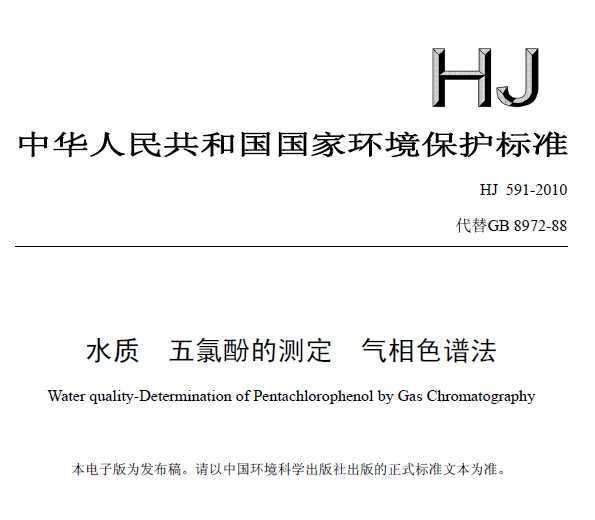 HJ

中华人民共和国国家环境保护标准

HJ 591-2010

代替GB 8972-88

水质　五氯酚的测定　气相色谱法

Water quality-Determination of Pentachlorophenol by Gas Chromatography

本电子版为发布稿。请以中国环境科学出版社出版的正式标准文本为准。